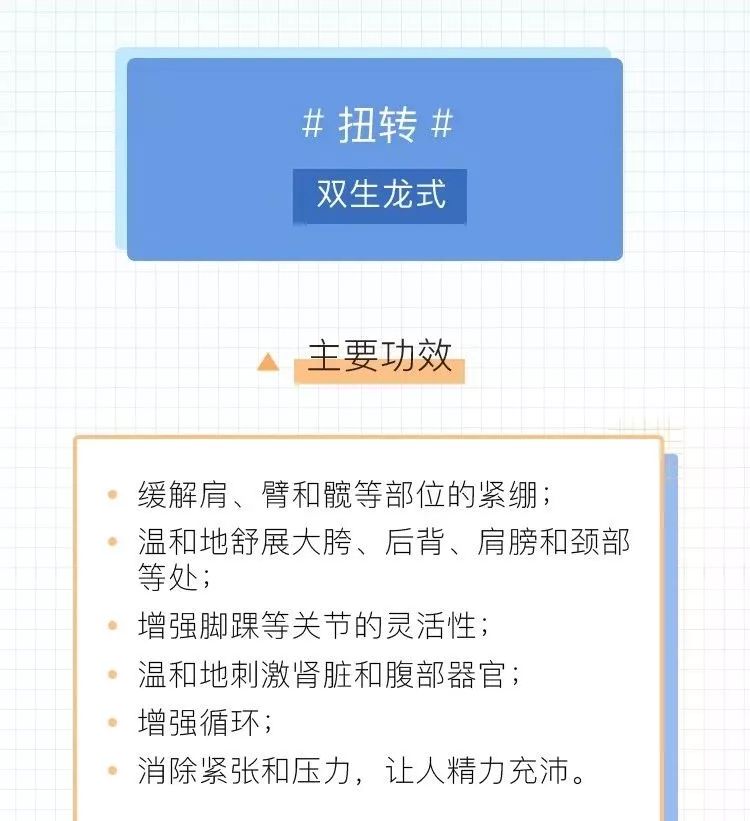 # 扭转 #

双生龙式

主要功效

• 缓解肩、臂和髋等部位的紧绷；
• 温和地舒展大胯、后背、肩膀和颈部等处；
• 增强脚踝等关节的灵活性；
• 温和地刺激肾脏和腹部器官；
• 增强循环；
• 消除紧张和压力，让人精力充沛。